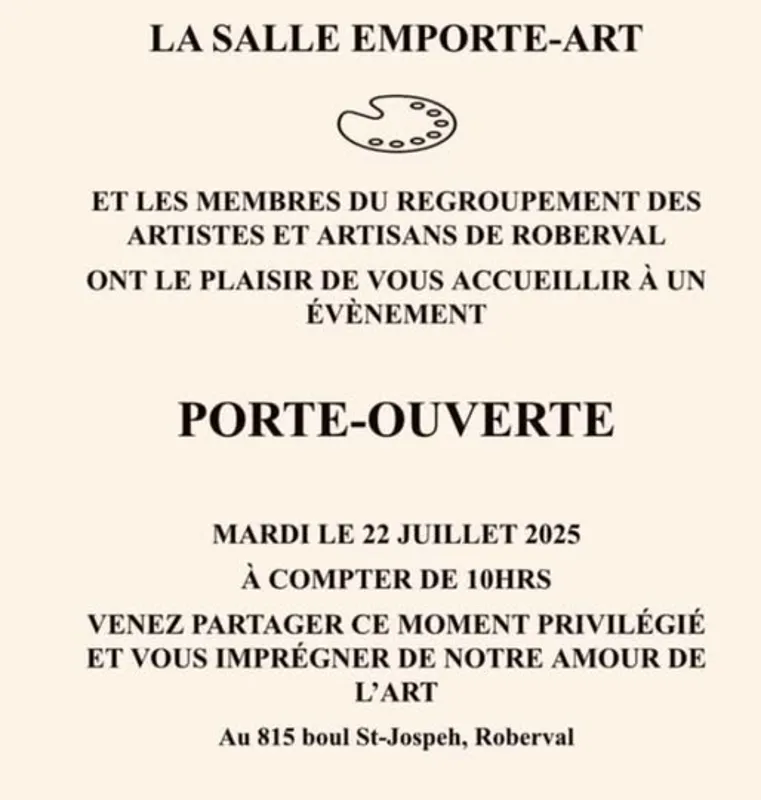 LA SALLE EMPORTE-ART

ET LES MEMBRES DU REGROUPEMENT DES ARTISTES ET ARTISANS DE ROBERVAL

ONT LE PLAISIR DE VOUS ACCUEILLIR À UN ÉVÈNEMENT

PORTE-OUVERTE

MARDI LE 22 JUILLET 2025

À COMPTER DE 10HRS

VENEZ PARTAGER CE MOMENT PRIVILÉGIÉ ET VOUS IMPRÉGNER DE NOTRE AMOUR DE L'ART

Au 815 boul St-Jospeh, Roberval